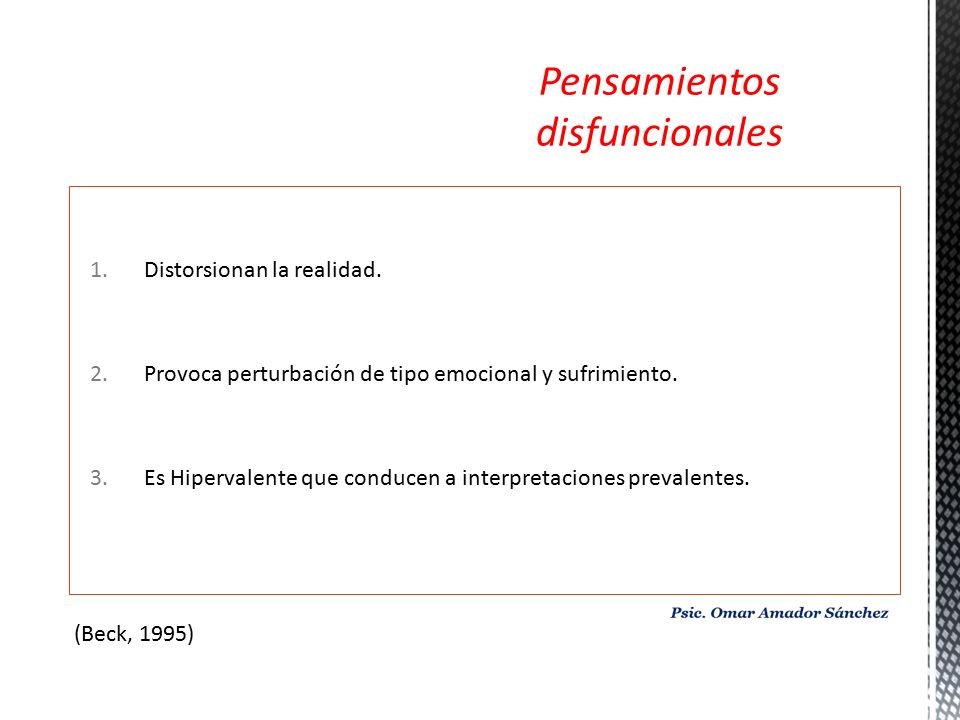 Pensamientos disfuncionales

1. Distorsionan la realidad.

2. Provoca perturbación de tipo emocional y sufrimiento.

3. Es Hipervalente que conducen a interpretaciones prevalentes.

Psic. Omar Amador Sánchez

(Beck, 1995)